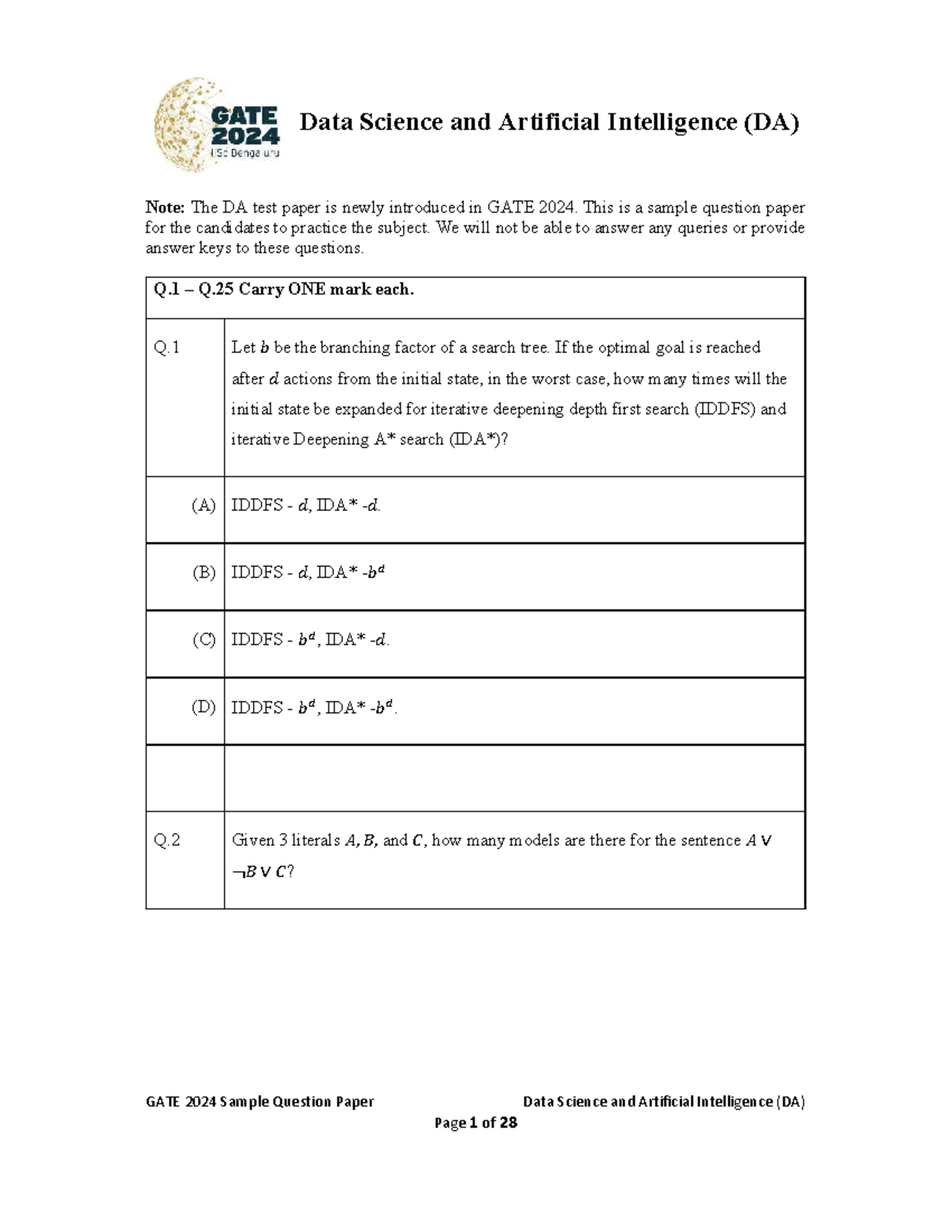 GATE 2024
IISc Bengaluru

Data Science and Artificial Intelligence (DA)

**Note:** The DA test paper is newly introduced in GATE 2024. This is a sample question paper for the candidates to practice the subject. We will not be able to answer any queries or provide answer keys to these questions.

| Q.1 – Q.25 Carry ONE mark each. | |
|---|---|
| Q.1 | Let $b$ be the branching factor of a search tree. If the optimal goal is reached after $d$ actions from the initial state, in the worst case, how many times will the initial state be expanded for iterative deepening depth first search (IDDFS) and iterative Deepening A* search (IDA*)? |
| (A) | IDDFS - $d$, IDA* -$d$. |
| (B) | IDDFS - $d$, IDA* -$b^d$ |
| (C) | IDDFS - $b^d$, IDA* -$d$. |
| (D) | IDDFS - $b^d$, IDA* -$b^d$. |
| | |
| Q.2 | Given 3 literals $A, B,$ and $C$, how many models are there for the sentence $A \vee \neg B \vee C$? |

GATE 2024 Sample Question Paper Data Science and Artificial Intelligence (DA)
Page 1 of 28